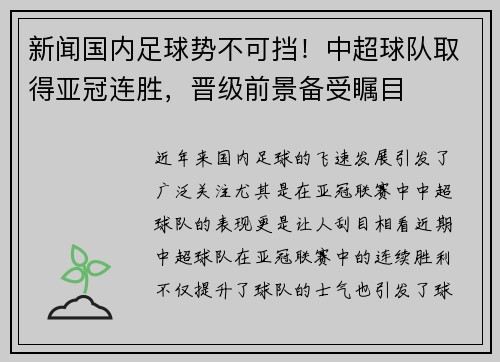 新闻国内足球势不可挡！中超球队取得亚冠连胜，晋级前景备受瞩目

近年来国内足球的飞速发展引发了广泛关注尤其是在亚冠联赛中中超球队的表现更是让人刮目相看近期中超球队在亚冠联赛中的连续胜利不仅提升了球队的士气也引发了球